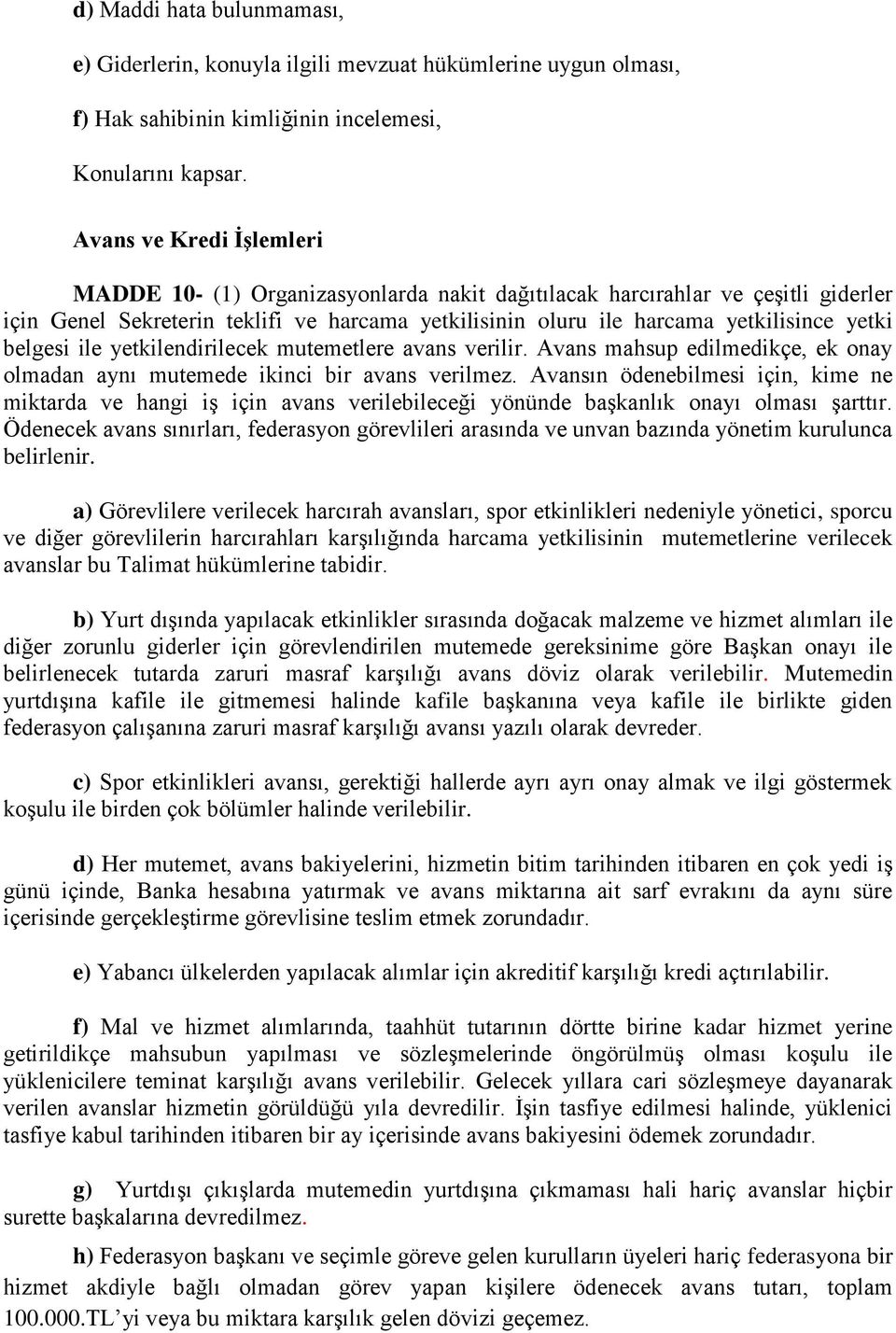 d) Maddi hata bulunmaması,

e) Giderlerin, konuyla ilgili mevzuat hükümlerine uygun olması,

f) Hak sahibinin kimliğinin incelemesi,

Konularını kapsar.

Avans ve Kredi İşlemleri

MADDE 10- (1) Organizasyonlarda nakit dağıtılacak harcırahlar ve çeşitli giderler için Genel Sekreterin teklifi ve harcama yetkilisinin oluru ile harcama yetkilisince yetki belgesi ile yetkilendirilecek mutemetlere avans verilir. Avans mahsup edilmedikçe, ek onay olmadan aynı mutemede ikinci bir avans verilmez. Avansın ödenebilmesi için, kime ne miktarda ve hangi iş için avans verilebileceği yönünde başkanlık onayı olması şarttır. Ödenecek avans sınırları, federasyon görevlileri arasında ve unvan bazında yönetim kurulunca belirlenir.

a) Görevlilere verilecek harcırah avansları, spor etkinlikleri nedeniyle yönetici, sporcu ve diğer görevlilerin harcırahları karşılığında harcama yetkilisinin mutemetlerine verilecek avanslar bu Talimat hükümlerine tabidir.

b) Yurt dışında yapılacak etkinlikler sırasında doğacak malzeme ve hizmet alımları ile diğer zorunlu giderler için görevlendirilen mutemede gereksinime göre Başkan onayı ile belirlenecek tutarda zaruri masraf karşılığı avans döviz olarak verilebilir. Mutemedin yurtdışına kafile ile gitmemesi halinde kafile başkanına veya kafile ile birlikte giden federasyon çalışanına zaruri masraf karşılığı avansı yazılı olarak devreder.

c) Spor etkinlikleri avansı, gerektiği hallerde ayrı ayrı onay almak ve ilgi göstermek koşulu ile birden çok bölümler halinde verilebilir.

d) Her mutemet, avans bakiyelerini, hizmetin bitim tarihinden itibaren en çok yedi iş günü içinde, Banka hesabına yatırmak ve avans miktarına ait sarf evrakını da aynı süre içerisinde gerçekleştirme görevlisine teslim etmek zorundadır.

e) Yabancı ülkelerden yapılacak alımlar için akreditif karşılığı kredi açtırılabilir.

f) Mal ve hizmet alımlarında, taahhüt tutarının dörtte birine kadar hizmet yerine getirildikçe mahsubun yapılması ve sözleşmelerinde öngörülmüş olması koşulu ile yüklenicilere teminat karşılığı avans verilebilir. Gelecek yıllara cari sözleşmeye dayanarak verilen avanslar hizmetin görüldüğü yıla devredilir. İşin tasfiye edilmesi halinde, yüklenici tasfiye kabul tarihinden itibaren bir ay içerisinde avans bakiyesini ödemek zorundadır.

g) Yurtdışı çıkışlarda mutemedin yurtdışına çıkmaması hali hariç avanslar hiçbir surette başkalarına devredilmez.

h) Federasyon başkanı ve seçimle göreve gelen kurulların üyeleri hariç federasyona bir hizmet akdiyle bağlı olmadan görev yapan kişilere ödenecek avans tutarı, toplam 100.000.TL'yi veya bu miktara karşılık gelen dövizi geçemez.